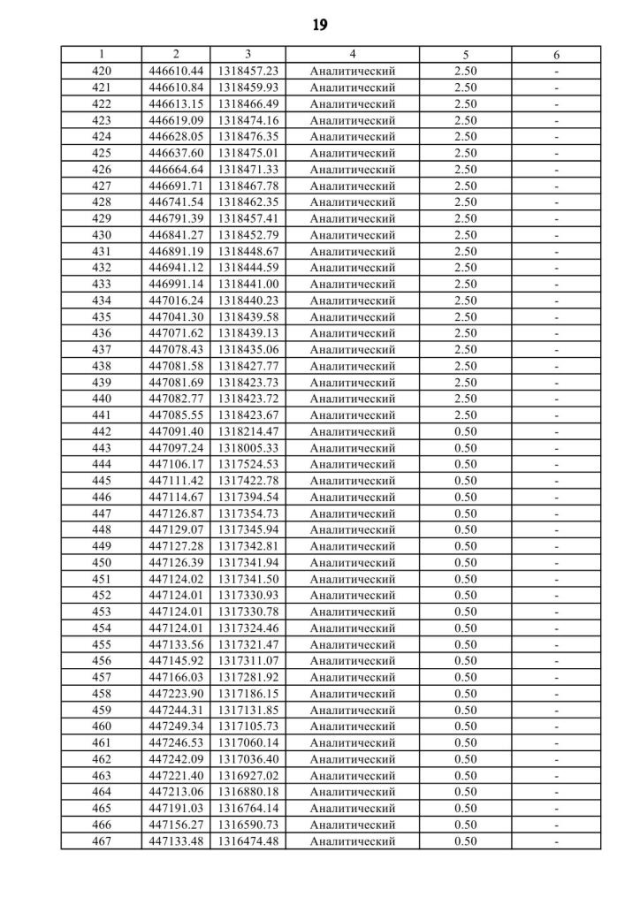 19

| 1 | 2 | 3 | 4 | 5 | 6 |
|---|---|---|---|---|---|
| 420 | 446610.44 | 1318457.23 | Аналитический | 2.50 | - |
| 421 | 446610.84 | 1318459.93 | Аналитический | 2.50 | - |
| 422 | 446613.15 | 1318466.49 | Аналитический | 2.50 | - |
| 423 | 446619.09 | 1318474.16 | Аналитический | 2.50 | - |
| 424 | 446628.05 | 1318476.35 | Аналитический | 2.50 | - |
| 425 | 446637.60 | 1318475.01 | Аналитический | 2.50 | - |
| 426 | 446664.64 | 1318471.33 | Аналитический | 2.50 | - |
| 427 | 446691.71 | 1318467.78 | Аналитический | 2.50 | - |
| 428 | 446741.54 | 1318462.35 | Аналитический | 2.50 | - |
| 429 | 446791.39 | 1318457.41 | Аналитический | 2.50 | - |
| 430 | 446841.27 | 1318452.79 | Аналитический | 2.50 | - |
| 431 | 446891.19 | 1318448.67 | Аналитический | 2.50 | - |
| 432 | 446941.12 | 1318444.59 | Аналитический | 2.50 | - |
| 433 | 446991.14 | 1318441.00 | Аналитический | 2.50 | - |
| 434 | 447016.24 | 1318440.23 | Аналитический | 2.50 | - |
| 435 | 447041.30 | 1318439.58 | Аналитический | 2.50 | - |
| 436 | 447071.62 | 1318439.13 | Аналитический | 2.50 | - |
| 437 | 447078.43 | 1318435.06 | Аналитический | 2.50 | - |
| 438 | 447081.58 | 1318427.77 | Аналитический | 2.50 | - |
| 439 | 447081.69 | 1318423.73 | Аналитический | 2.50 | - |
| 440 | 447082.77 | 1318423.72 | Аналитический | 2.50 | - |
| 441 | 447085.55 | 1318423.67 | Аналитический | 2.50 | - |
| 442 | 447091.40 | 1318214.47 | Аналитический | 0.50 | - |
| 443 | 447097.24 | 1318005.33 | Аналитический | 0.50 | - |
| 444 | 447106.17 | 1317524.53 | Аналитический | 0.50 | - |
| 445 | 447111.42 | 1317422.78 | Аналитический | 0.50 | - |
| 446 | 447114.67 | 1317394.54 | Аналитический | 0.50 | - |
| 447 | 447126.87 | 1317354.73 | Аналитический | 0.50 | - |
| 448 | 447129.07 | 1317345.94 | Аналитический | 0.50 | - |
| 449 | 447127.28 | 1317342.81 | Аналитический | 0.50 | - |
| 450 | 447126.39 | 1317341.94 | Аналитический | 0.50 | - |
| 451 | 447124.02 | 1317341.50 | Аналитический | 0.50 | - |
| 452 | 447124.01 | 1317330.93 | Аналитический | 0.50 | - |
| 453 | 447124.01 | 1317330.78 | Аналитический | 0.50 | - |
| 454 | 447124.01 | 1317324.46 | Аналитический | 0.50 | - |
| 455 | 447133.56 | 1317321.47 | Аналитический | 0.50 | - |
| 456 | 447145.92 | 1317311.07 | Аналитический | 0.50 | - |
| 457 | 447166.03 | 1317281.92 | Аналитический | 0.50 | - |
| 458 | 447223.90 | 1317186.15 | Аналитический | 0.50 | - |
| 459 | 447244.31 | 1317131.85 | Аналитический | 0.50 | - |
| 460 | 447249.34 | 1317105.73 | Аналитический | 0.50 | - |
| 461 | 447246.53 | 1317060.14 | Аналитический | 0.50 | - |
| 462 | 447242.09 | 1317036.40 | Аналитический | 0.50 | - |
| 463 | 447221.40 | 1316927.02 | Аналитический | 0.50 | - |
| 464 | 447213.06 | 1316880.18 | Аналитический | 0.50 | - |
| 465 | 447191.03 | 1316764.14 | Аналитический | 0.50 | - |
| 466 | 447156.27 | 1316590.73 | Аналитический | 0.50 | - |
| 467 | 447133.48 | 1316474.48 | Аналитический | 0.50 | - |